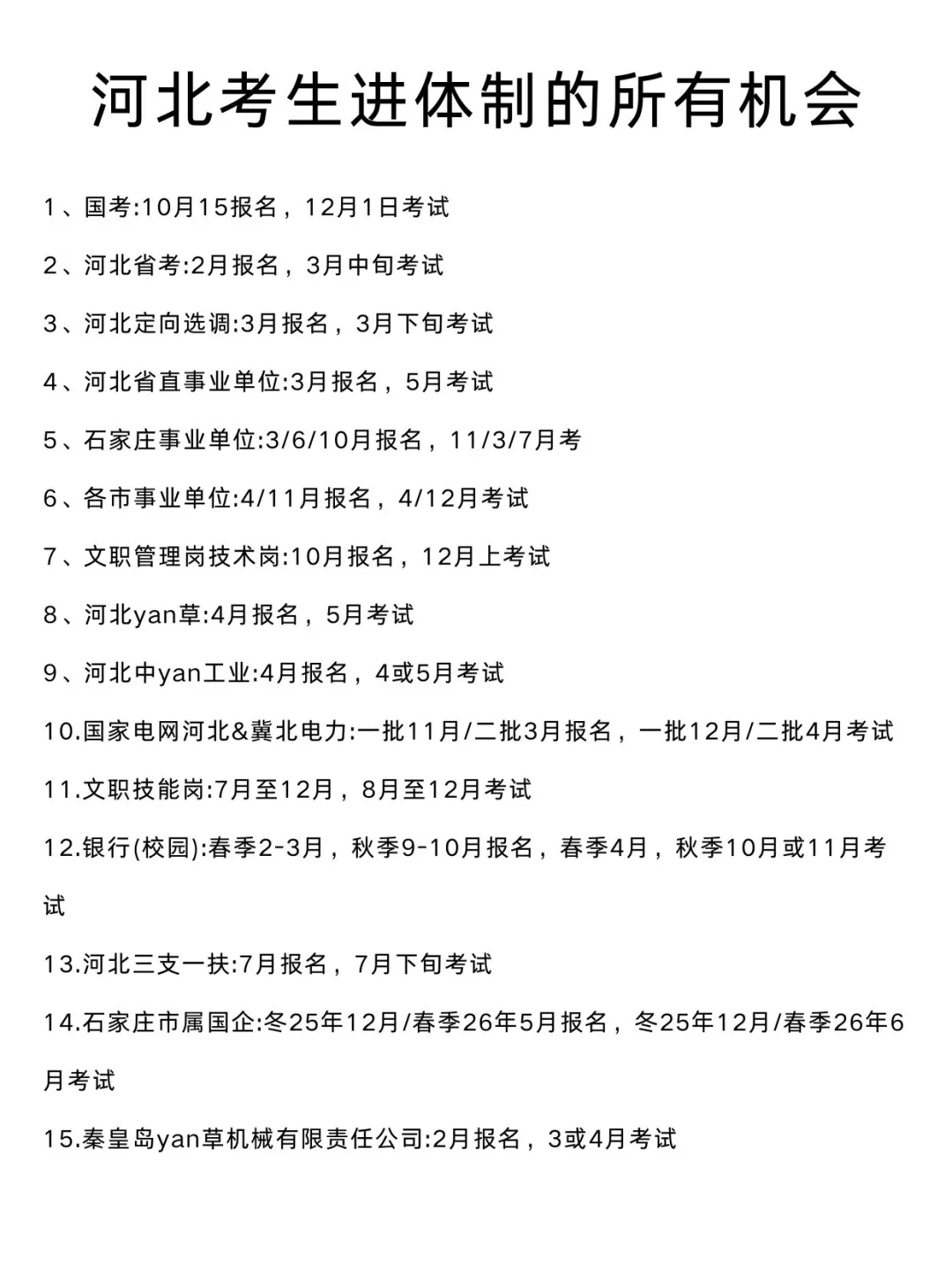 河北考生进体制的所有机会

1、国考:10月15报名，12月1日考试

2、河北省考:2月报名，3月中旬考试

3、河北定向选调:3月报名，3月下旬考试

4、河北省直事业单位:3月报名，5月考试

5、石家庄事业单位:3/6/10月报名，11/3/7月考

6、各市事业单位:4/11月报名，4/12月考试

7、文职管理岗技术岗:10月报名，12月上考试

8、河北yan草:4月报名，5月考试

9、河北中yan工业:4月报名，4或5月考试

10.国家电网河北&冀北电力:一批11月/二批3月报名，一批12月/二批4月考试

11.文职技能岗:7月至12月，8月至12月考试

12.银行(校园):春季2-3月，秋季9-10月报名，春季4月，秋季10月或11月考试

13.河北三支一扶:7月报名，7月下旬考试

14.石家庄市属国企:冬25年12月/春季26年5月报名，冬25年12月/春季26年6月考试

15.秦皇岛yan草机械有限责任公司:2月报名，3或4月考试